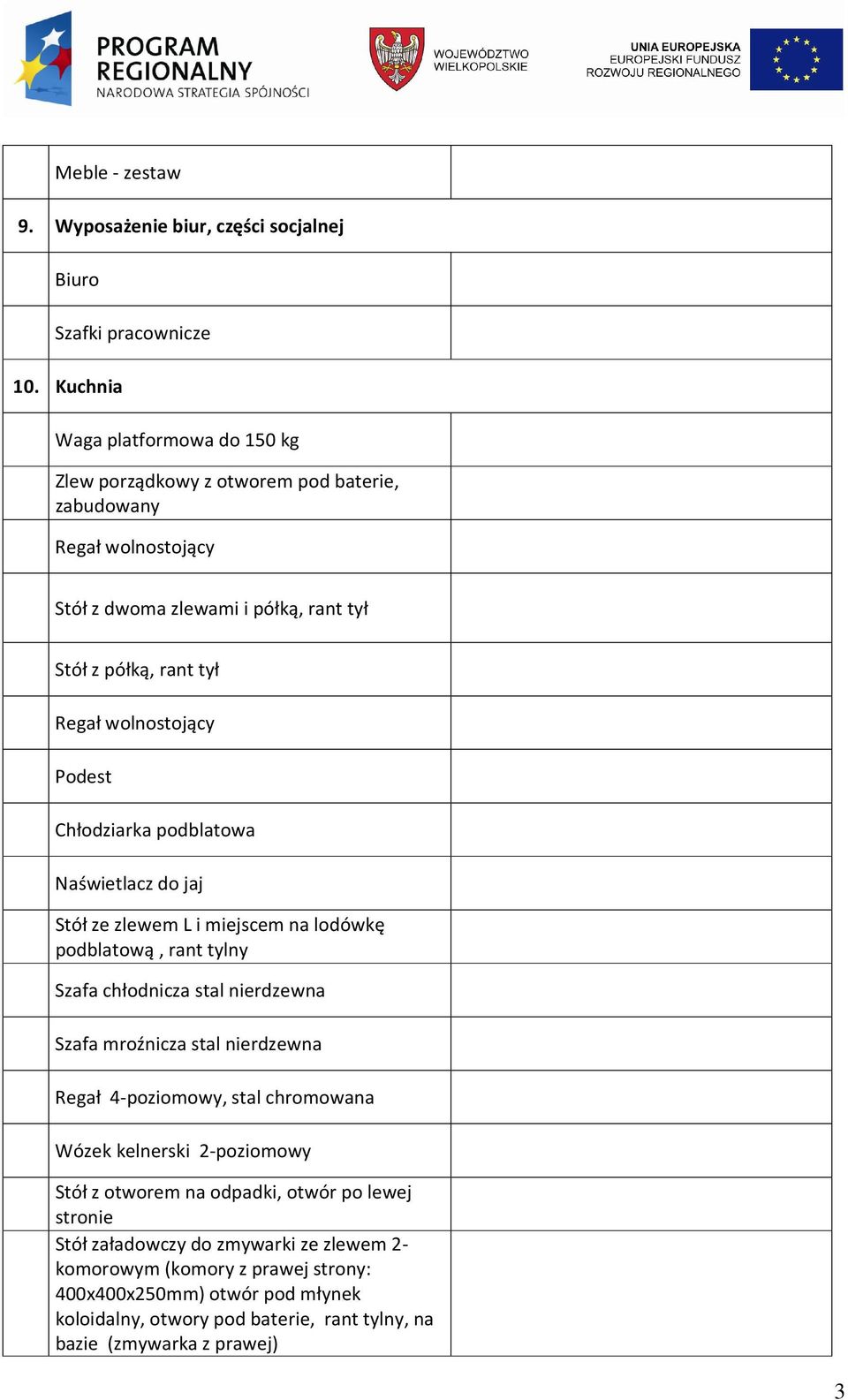 PROGRAM REGIONALNY
NARODOWA STRATEGIA SPÓJNOŚCI

WOJEWÓDZTWO WIELKOPOLSKIE

UNIA EUROPEJSKA
EUROPEJSKI FUNDUSZ ROZWOJU REGIONALNEGO

| | | |
|---|---|---|
| | Meble - zestaw | |
| 9. | Wyposażenie biur, części socjalnej | |
| | Biuro | |
| | Szafki pracownicze | |
| 10. | Kuchnia | |
| | Waga platformowa do 150 kg | |
| | Zlew porządkowy z otworem pod baterie, zabudowany | |
| | Regał wolnostojący | |
| | Stół z dwoma zlewami i półką, rant tył | |
| | Stół z półką, rant tył | |
| | Regał wolnostojący | |
| | Podest | |
| | Chłodziarka podblatowa | |
| | Naświetlacz do jaj | |
| | Stół ze zlewem L i miejscem na lodówkę podblatową , rant tylny | |
| | Szafa chłodnicza stal nierdzewna | |
| | Szafa mroźnicza stal nierdzewna | |
| | Regał 4-poziomowy, stal chromowana | |
| | Wózek kelnerski 2-poziomowy | |
| | Stół z otworem na odpadki, otwór po lewej stronie | |
| | Stół załadowczy do zmywarki ze zlewem 2-komorowym (komory z prawej strony: 400x400x250mm) otwór pod młynek koloidalny, otwory pod baterie, rant tylny, na bazie (zmywarka z prawej) | |

3